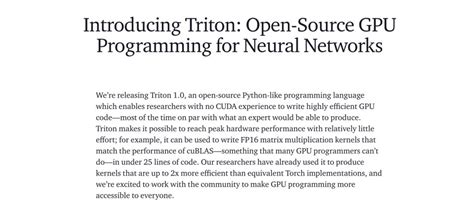 Introducing Triton: Open-Source GPU Programming for Neural Networks

We're releasing Triton 1.0, an open-source Python-like programming language which enables researchers with no CUDA experience to write highly efficient GPU code—most of the time on par with what an expert would be able to produce. Triton makes it possible to reach peak hardware performance with relatively little effort; for example, it can be used to write FP16 matrix multiplication kernels that match the performance of cuBLAS—something that many GPU programmers can't do—in under 25 lines of code. Our researchers have already used it to produce kernels that are up to 2x more efficient than equivalent Torch implementations, and we're excited to work with the community to make GPU programming more accessible to everyone.